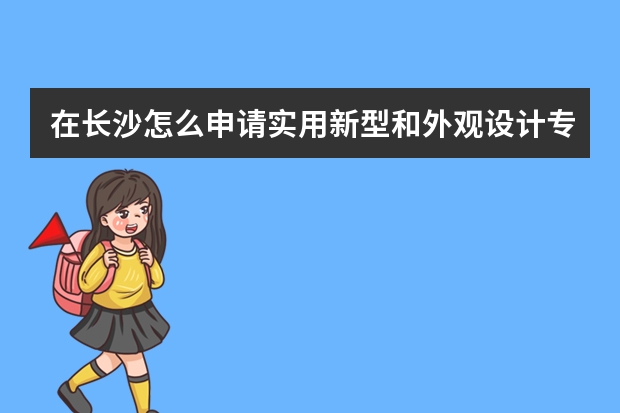 在长沙怎么申请实用新型和外观设计专